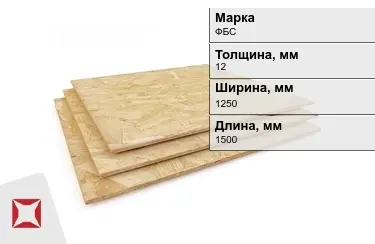 Марка
ФБС

Толщина, мм
12

Ширина, мм
1250

Длина, мм
1500